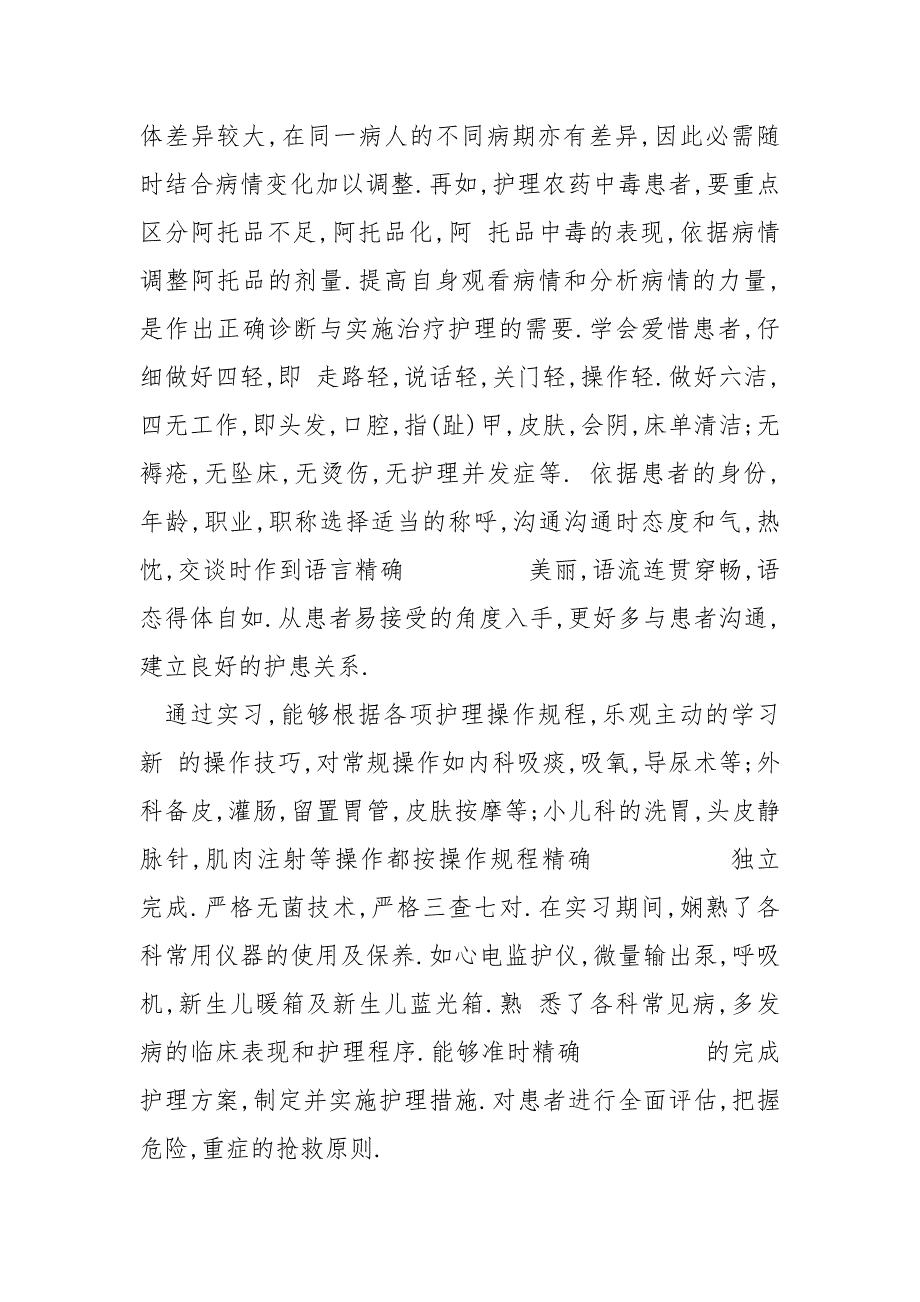 体差异较大,在同一病人的不同病期亦有差异,因此必需随时结合病情变化加以调整.再如,护理农药中毒患者,要重点区分阿托品不足,阿托品化,阿 托品中毒的表现,依据病情调整阿托品的剂量.提高自身观看病情和分析病情的力量,是作出正确诊断与实施治疗护理的需要.学会爱惜患者,仔细做好四轻,即 走路轻,说话轻,关门轻,操作轻.做好六洁,四无工作,即头发,口腔,指(趾)甲,皮肤,会阴,床单清洁;无褥疮,无坠床,无烫伤,无护理并发症等. 依据患者的身份,年龄,职业,职称选择适当的称呼,沟通沟通时态度和气,热忱,交谈时作到语言精确 美丽,语流连贯穿畅,语态得体自如.从患者易接受的角度入手,更好多与患者沟通,建立良好的护患关系.

通过实习,能够根据各项护理操作规程,乐观主动的学习新 的操作技巧,对常规操作如内科吸痰,吸氧,导尿术等;外科备皮,灌肠,留置胃管,皮肤按摩等;小儿科的洗胃,头皮静脉针,肌肉注射等操作都按操作规程精确 独立完成.严格无菌技术,严格三查七对.在实习期间,娴熟了各科常用仪器的使用及保养.如心电监护仪,微量输出泵,呼吸机,新生儿暖箱及新生儿蓝光箱.熟 悉了各科常见病,多发病的临床表现和护理程序.能够准时精确 的完成护理方案,制定并实施护理措施.对患者进行全面评估,把握危险,重症的抢救原则.